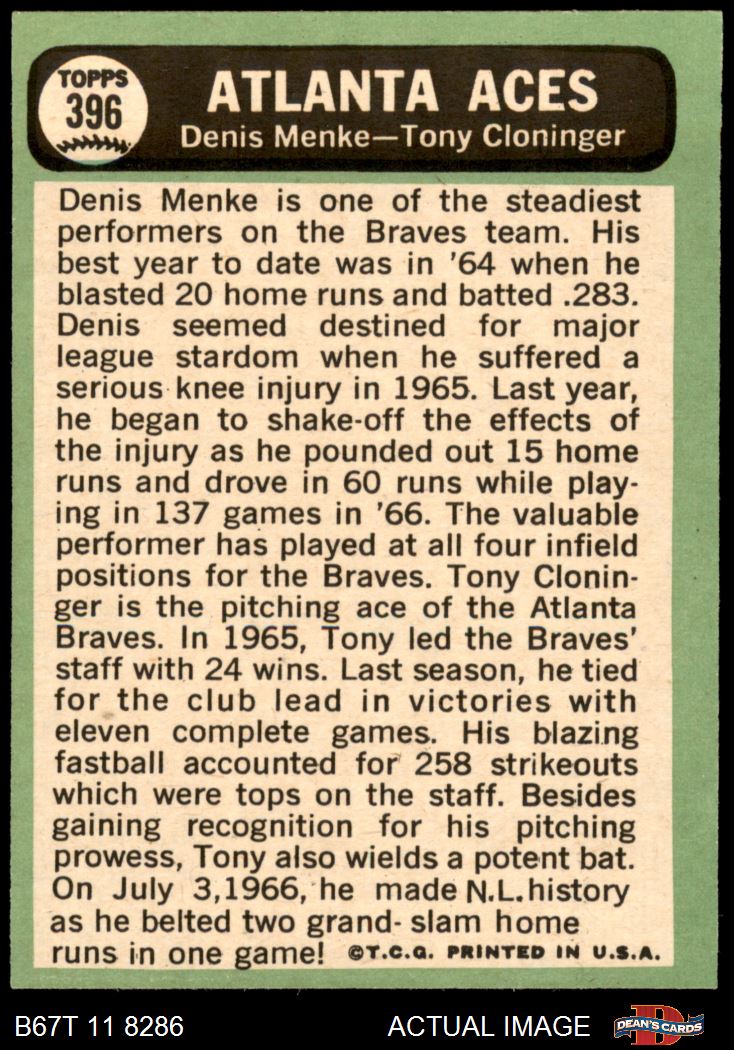 TOPPS
396

ATLANTA ACES
Denis Menke—Tony Cloninger

Denis Menke is one of the steadiest performers on the Braves team. His best year to date was in '64 when he blasted 20 home runs and batted .283. Denis seemed destined for major league stardom when he suffered a serious knee injury in 1965. Last year, he began to shake-off the effects of the injury as he pounded out 15 home runs and drove in 60 runs while playing in 137 games in '66. The valuable performer has played at all four infield positions for the Braves. Tony Cloninger is the pitching ace of the Atlanta Braves. In 1965, Tony led the Braves' staff with 24 wins. Last season, he tied for the club lead in victories with eleven complete games. His blazing fastball accounted for 258 strikeouts which were tops on the staff. Besides gaining recognition for his pitching prowess, Tony also wields a potent bat. On July 3,1966, he made N.L. history as he belted two grand- slam home runs in one game! ©T.C.G. PRINTED IN U.S.A.

B67T 11 8286
ACTUAL IMAGE
DEAN'S CARDS